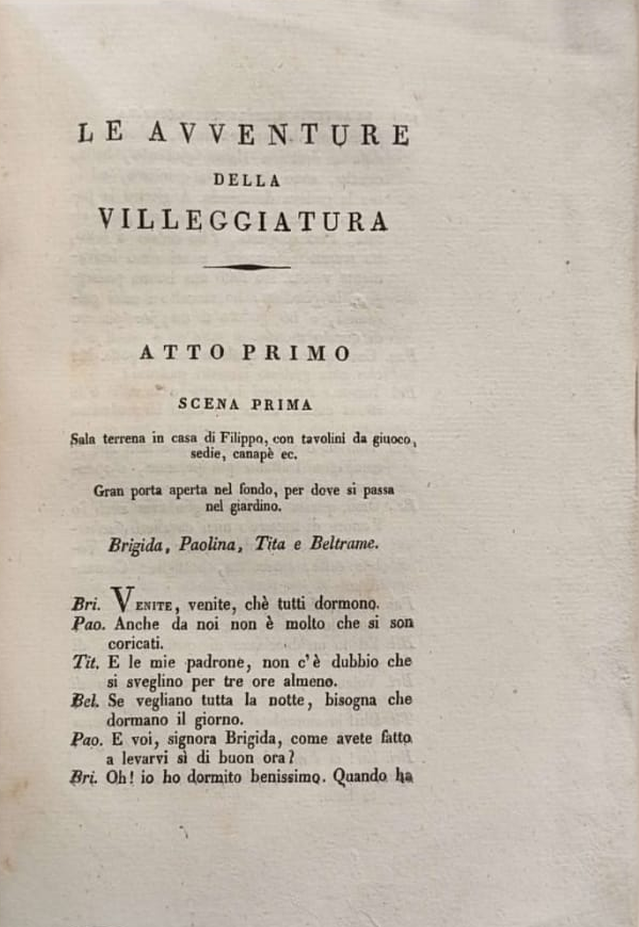 LE AVVENTURE
DELLA
VILLEGGIATURA

ATTO PRIMO

SCENA PRIMA

Sala terrena in casa di Filippo, con tavolini da giuoco, sedie, canapè ec.

Gran porta aperta nel fondo, per dove si passa nel giardino.

Brigida, Paolina, Tita e Beltrame.

Bri. Venite, venite, chè tutti dormono.
Pao. Anche da noi non è molto che si son coricati.
Tit. E le mie padrone, non c'è dubbio che si sveglino per tre ore almeno.
Bel. Se vegliano tutta la notte, bisogna che dormano il giorno.
Pao. E voi, signora Brigida, come avete fatto a levarvi sì di buon ora?
Bri. Oh! io ho dormito benissimo. Quando ha